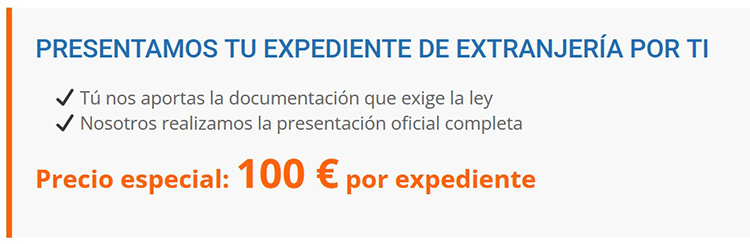 PRESENTAMOS TU EXPEDIENTE DE EXTRANJERÍA POR TI

✓ Tú nos aportas la documentación que exige la ley
✓ Nosotros realizamos la presentación oficial completa

Precio especial: 100 € por expediente